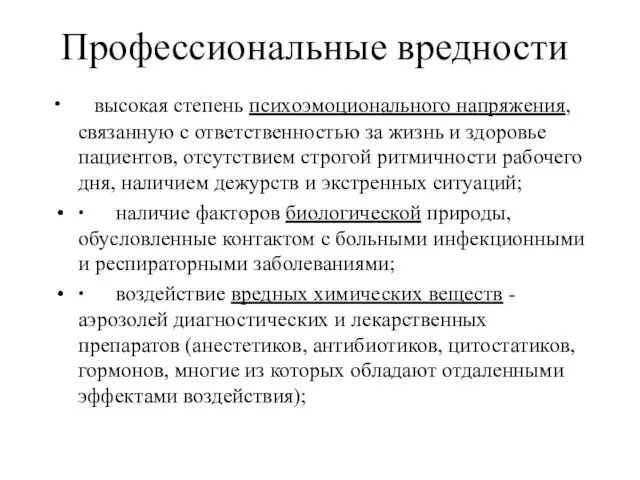 Профессиональные вредности

• высокая степень психоэмоционального напряжения, связанную с ответственностью за жизнь и здоровье пациентов, отсутствием строгой ритмичности рабочего дня, наличием дежурств и экстренных ситуаций;

• · наличие факторов биологической природы, обусловленные контактом с больными инфекционными и респираторными заболеваниями;

• · воздействие вредных химических веществ - аэрозолей диагностических и лекарственных препаратов (анестетиков, антибиотиков, цитостатиков, гормонов, многие из которых обладают отдаленными эффектами воздействия);